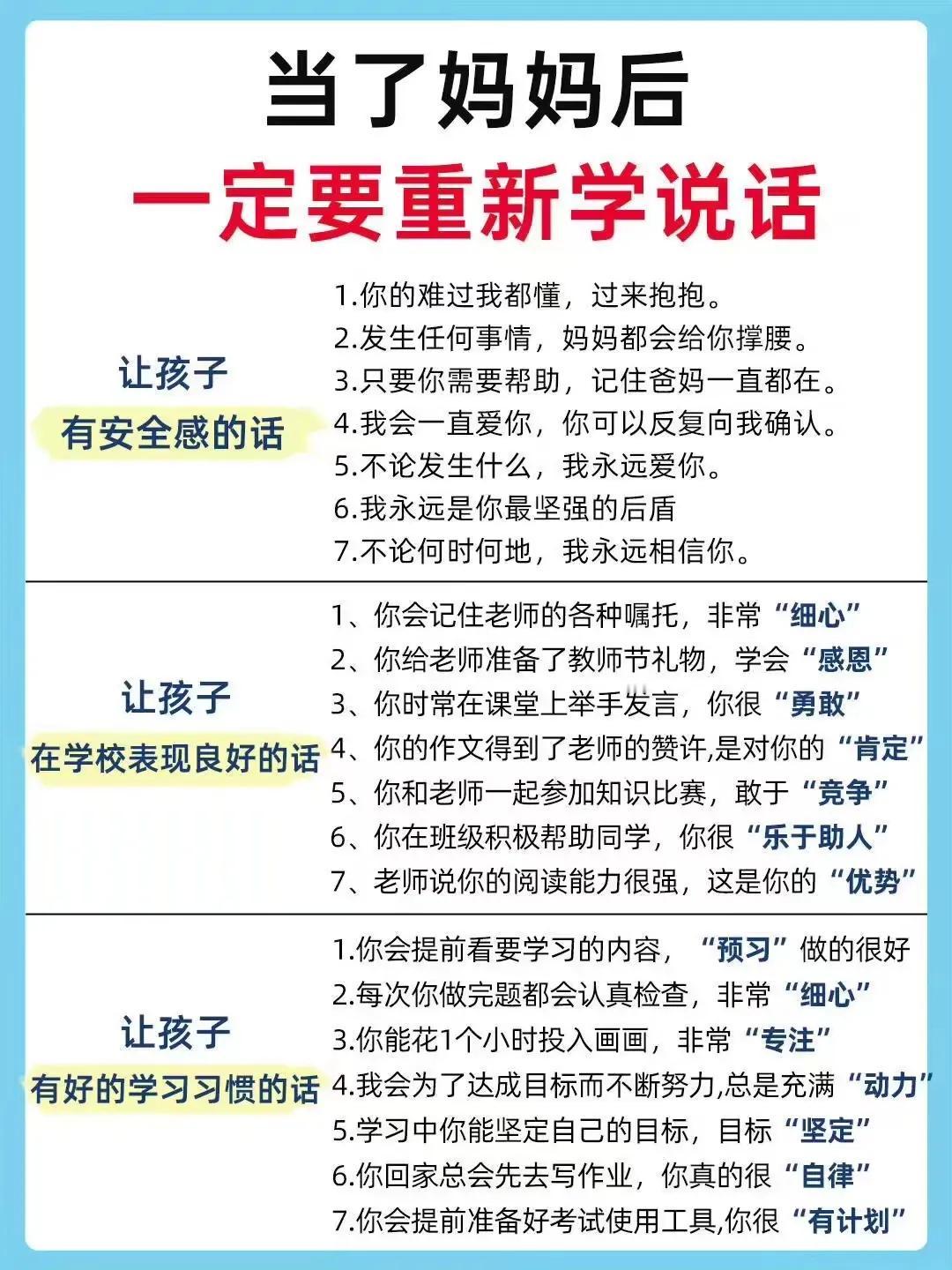 当了妈妈后
一定要重新学说话

让孩子
有安全感的话

1.你的难过我都懂，过来抱抱。
2.发生任何事情，妈妈都会给你撑腰。
3.只要你需要帮助，记住爸妈一直都在。
4.我会一直爱你，你可以反复向我确认。
5.不论发生什么，我永远爱你。
6.我永远是你最坚强的后盾
7.不论何时何地，我永远相信你。

让孩子
在学校表现良好的话

1、你会记住老师的各种嘱托，非常“细心”
2、你给老师准备了教师节礼物，学会“感恩”
3、你时常在课堂上举手发言，你很“勇敢”
4、你的作文得到了老师的赞许,是对你的“肯定”
5、你和老师一起参加知识比赛，敢于“竞争”
6、你在班级积极帮助同学，你很“乐于助人”
7、老师说你的阅读能力很强，这是你的“优势”

让孩子
有好的学习习惯的话

1.你会提前看要学习的内容，“预习”做的很好
2.每次你做完题都会认真检查，非常“细心”
3.你能花1个小时投入画画，非常“专注”
4.我会为了达成目标而不断努力,总是充满“动力”
5.学习中你能坚定自己的目标，目标“坚定”
6.你回家总会先去写作业，你真的很“自律”
7.你会提前准备好考试使用工具,你很“有计划”